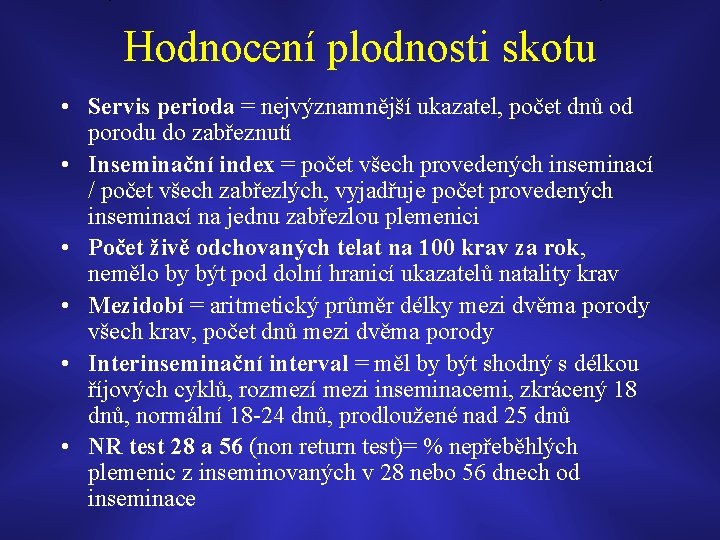 Hodnocení plodnosti skotu

• Servis perioda = nejvýznamnější ukazatel, počet dnů od porodu do zabřeznutí
• Inseminační index = počet všech provedených inseminací / počet všech zabřezlých, vyjadřuje počet provedených inseminací na jednu zabřezlou plemenici
• Počet živě odchovaných telat na 100 krav za rok, nemělo by být pod dolní hranicí ukazatelů natality krav
• Mezidobí = aritmetický průměr délky mezi dvěma porody všech krav, počet dnů mezi dvěma porody
• Interinseminační interval = měl by být shodný s délkou říjových cyklů, rozmezí mezi inseminacemi, zkrácený 18 dnů, normální 18-24 dnů, prodloužené nad 25 dnů
• NR test 28 a 56 (non return test)= % nepřeběhlých plemenic z inseminovaných v 28 nebo 56 dnech od inseminace